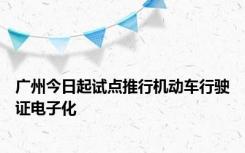 广州今日起试点推行机动车行驶证电子化